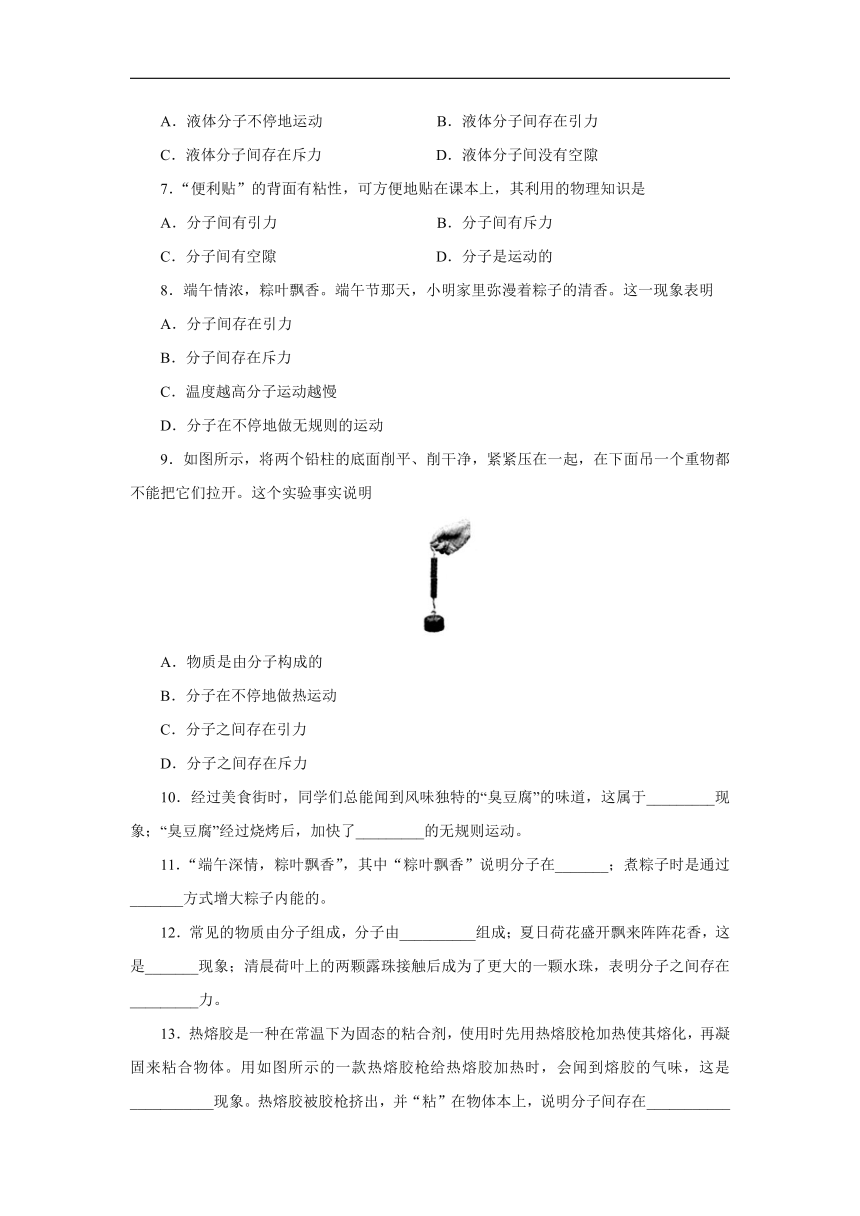 A．液体分子不停地运动　　　　　　B．液体分子间存在引力

C．液体分子间存在斥力　　　　　　D．液体分子间没有空隙

7．“便利贴”的背面有粘性，可方便地贴在课本上，其利用的物理知识是

A．分子间有引力　　　　　　　　　B．分子间有斥力

C．分子间有空隙　　　　　　　　　D．分子是运动的

8．端午情浓，粽叶飘香。端午节那天，小明家里弥漫着粽子的清香。这一现象表明

A．分子间存在引力

B．分子间存在斥力

C．温度越高分子运动越慢

D．分子在不停地做无规则的运动

9．如图所示，将两个铅柱的底面削平、削干净，紧紧压在一起，在下面吊一个重物都不能把它们拉开。这个实验事实说明

A．物质是由分子构成的

B．分子在不停地做热运动

C．分子之间存在引力

D．分子之间存在斥力

10．经过美食街时，同学们总能闻到风味独特的“臭豆腐”的味道，这属于_________现象；“臭豆腐”经过烧烤后，加快了_________的无规则运动。

11．“端午深情，粽叶飘香”，其中“粽叶飘香”说明分子在_______；煮粽子时是通过_______方式增大粽子内能的。

12．常见的物质由分子组成，分子由__________组成；夏日荷花盛开飘来阵阵花香，这是_______现象；清晨荷叶上的两颗露珠接触后成为了更大的一颗水珠，表明分子之间存在_________力。

13．热熔胶是一种在常温下为固态的粘合剂，使用时先用热熔胶枪加热使其熔化，再凝固来粘合物体。用如图所示的一款热熔胶枪给热熔胶加热时，会闻到熔胶的气味，这是___________现象。热熔胶被胶枪挤出，并“粘”在物体本上，说明分子间存在___________